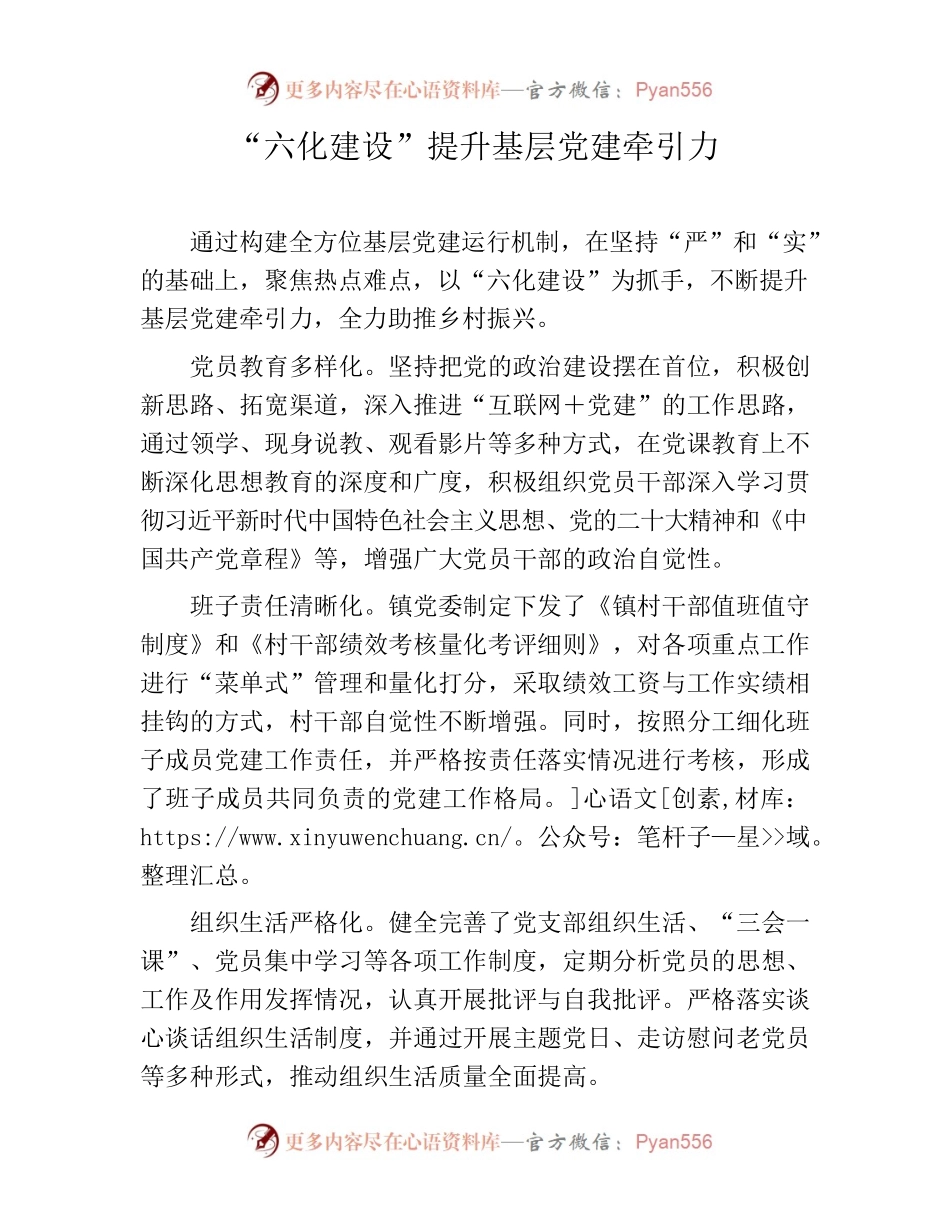 更多内容尽在心语资料库—官方微信：Pyan556

“六化建设”提升基层党建牵引力

通过构建全方位基层党建运行机制，在坚持“严”和“实”的基础上，聚焦热点难点，以“六化建设”为抓手，不断提升基层党建牵引力，全力助推乡村振兴。

党员教育多样化。坚持把党的政治建设摆在首位，积极创新思路、拓宽渠道，深入推进“互联网＋党建”的工作思路，通过领学、现身说教、观看影片等多种方式，在党课教育上不断深化思想教育的深度和广度，积极组织党员干部深入学习贯彻习近平新时代中国特色社会主义思想、党的二十大精神和《中国共产党章程》等，增强广大党员干部的政治自觉性。

班子责任清晰化。镇党委制定下发了《镇村干部值班值守制度》和《村干部绩效考核量化考评细则》，对各项重点工作进行“菜单式”管理和量化打分，采取绩效工资与工作实绩相挂钩的方式，村干部自觉性不断增强。同时，按照分工细化班子成员党建工作责任，并严格按责任落实情况进行考核，形成了班子成员共同负责的党建工作格局。]心语文[创素,材库：https://www.xinyuwenchuang.cn/。公众号：笔杆子—星>>域。整理汇总。

组织生活严格化。健全完善了党支部组织生活、“三会一课”、党员集中学习等各项工作制度，定期分析党员的思想、工作及作用发挥情况，认真开展批评与自我批评。严格落实谈心谈话组织生活制度，并通过开展主题党日、走访慰问老党员等多种形式，推动组织生活质量全面提高。

更多内容尽在心语资料库—官方微信：Pyan556